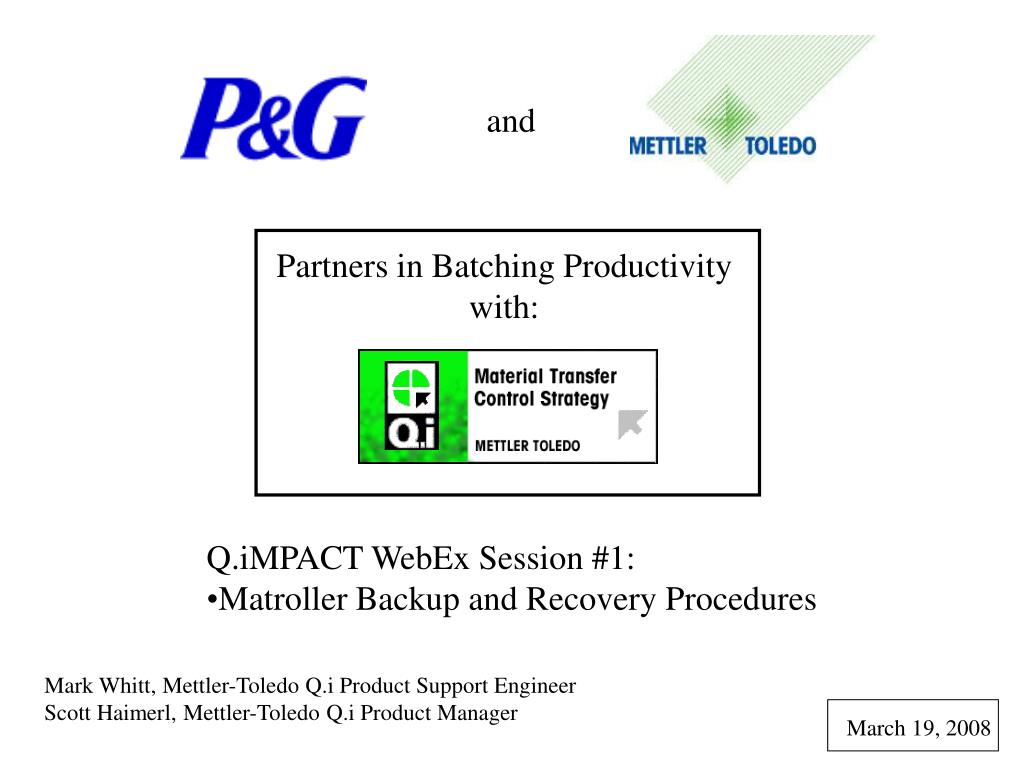 P&G

and

METTLER TOLEDO

Partners in Batching Productivity with:

Q.i

Material Transfer Control Strategy

METTLER TOLEDO

Q.iMPACT WebEx Session #1:
•Matroller Backup and Recovery Procedures

Mark Whitt, Mettler-Toledo Q.i Product Support Engineer
Scott Haimerl, Mettler-Toledo Q.i Product Manager

March 19, 2008